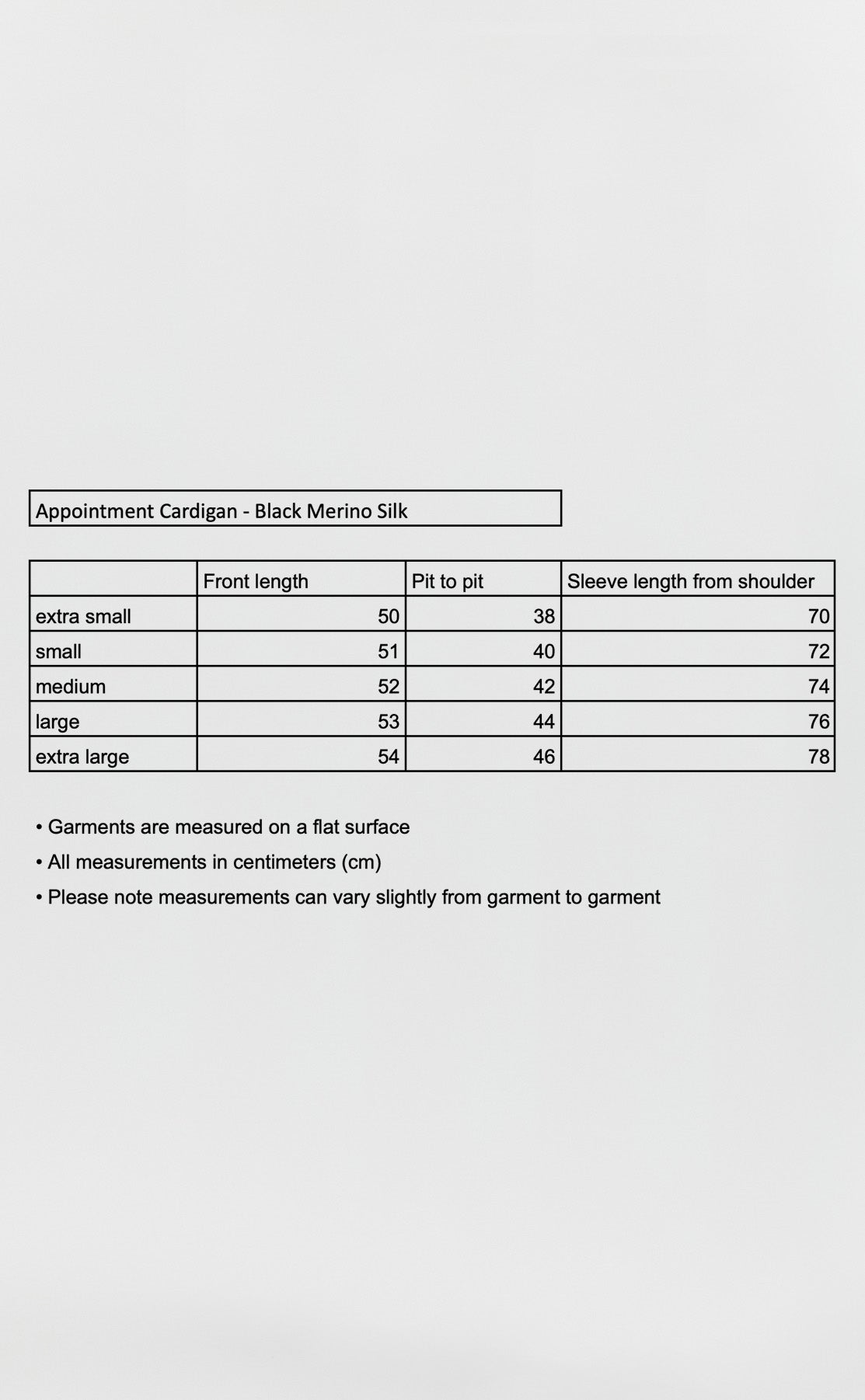 Appointment Cardigan - Black Merino Silk

|  | Front length | Pit to pit | Sleeve length from shoulder |
|---|---|---|---|
| extra small | 50 | 38 | 70 |
| small | 51 | 40 | 72 |
| medium | 52 | 42 | 74 |
| large | 53 | 44 | 76 |
| extra large | 54 | 46 | 78 |

• Garments are measured on a flat surface
• All measurements in centimeters (cm)
• Please note measurements can vary slightly from garment to garment